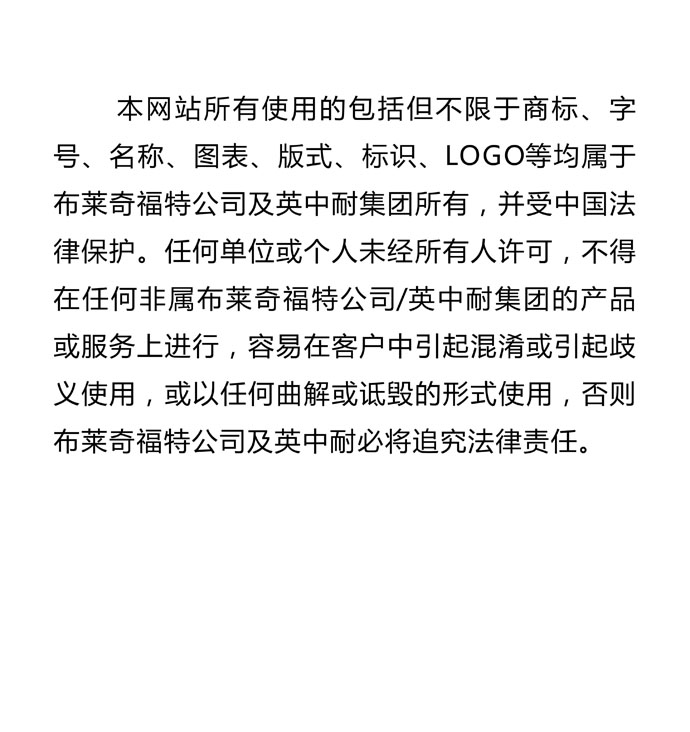 本网站所有使用的包括但不限于商标、字号、名称、图表、版式、标识、LOGO等均属于布莱奇福特公司及英中耐集团所有，并受中国法律保护。任何单位或个人未经所有人许可，不得在任何非属布莱奇福特公司/英中耐集团的产品或服务上进行，容易在客户中引起混淆或引起歧义使用，或以任何曲解或诋毁的形式使用，否则布莱奇福特公司及英中耐必将追究法律责任。